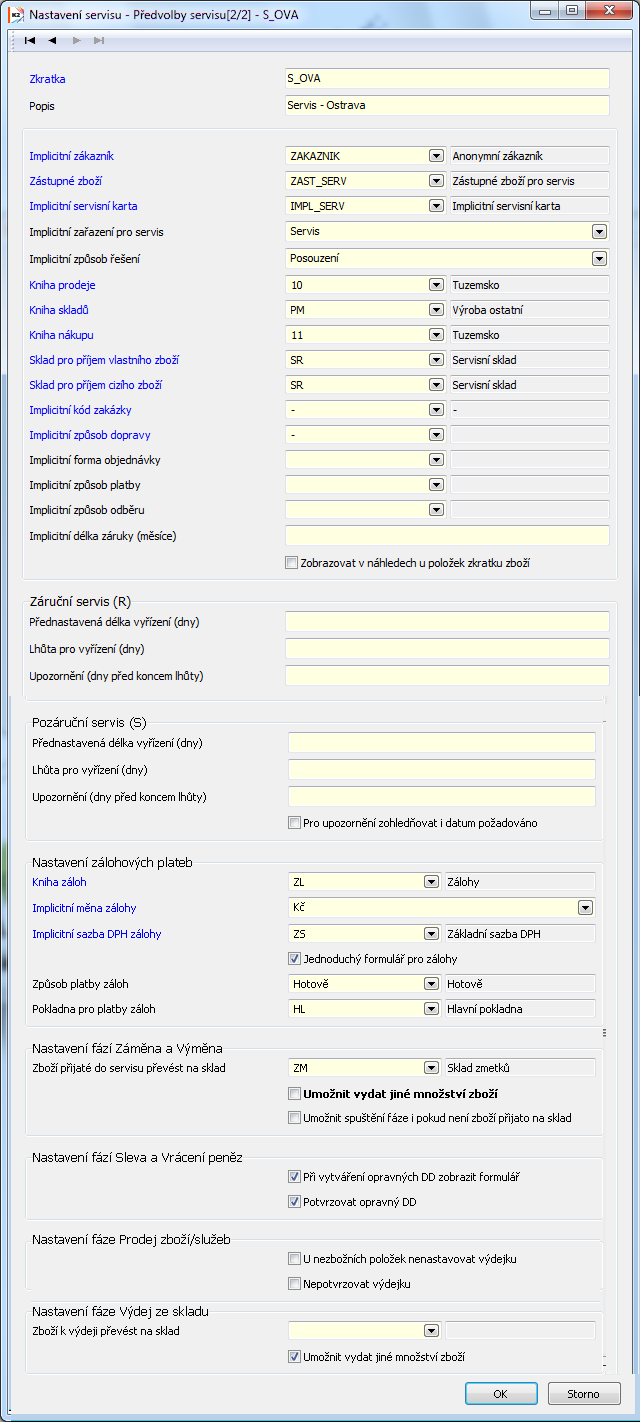 Nastavení servisu - Předvolby servisu[2/2] - S_OVA

Zkratka S_OVA
Popis Servis - Ostrava

Implicitní zákazník ZAKAZNIK Anonymní zákazník
Zástupné zboží ZAST_SERV Zástupné zboží pro servis
Implicitní servisní karta IMPL_SERV Implicitní servisní karta
Implicitní zařazení pro servis Servis
Implicitní způsob řešení Posouzení
Kniha prodeje 10 Tuzemsko
Kniha skladů PM Výroba ostatní
Kniha nákupu 11 Tuzemsko
Sklad pro příjem vlastního zboží SR Servisní sklad
Sklad pro příjem cizího zboží SR Servisní sklad
Implicitní kód zakázky - -
Implicitní způsob dopravy -
Implicitní forma objednávky
Implicitní způsob platby
Implicitní způsob odběru
Implicitní délka záruky (měsíce)
Zobrazovat v náhledech u položek zkratku zboží

Záruční servis (R)
Přednastavená délka vyřízení (dny)
Lhůta pro vyřízení (dny)
Upozornění (dny před koncem lhůty)

Pozáruční servis (S)
Přednastavená délka vyřízení (dny)
Lhůta pro vyřízení (dny)
Upozornění (dny před koncem lhůty)
Pro upozornění zohledňovat i datum požadováno

Nastavení zálohových plateb
Kniha záloh ZL Zálohy
Implicitní měna zálohy Kč
Implicitní sazba DPH zálohy ZS Základní sazba DPH
Jednoduchý formulář pro zálohy
Způsob platby záloh Hotově Hotově
Pokladna pro platby záloh HL Hlavní pokladna

Nastavení fází Záměna a Výměna
Zboží přijaté do servisu převést na sklad ZM Sklad zmetků
Umožnit vydat jiné množství zboží
Umožnit spuštění fáze i pokud není zboží přijato na sklad

Nastavení fází Sleva a Vrácení peněz
Při vytváření opravných DD zobrazit formulář
Potvrzovat opravný DD

Nastavení fáze Prodej zboží/služeb
U nezbožních položek nenastavovat výdejku
Nepotvrzovat výdejku

Nastavení fáze Výdej ze skladu
Zboží k výdeji převést na sklad
Umožnit vydat jiné množství zboží

OK Storno